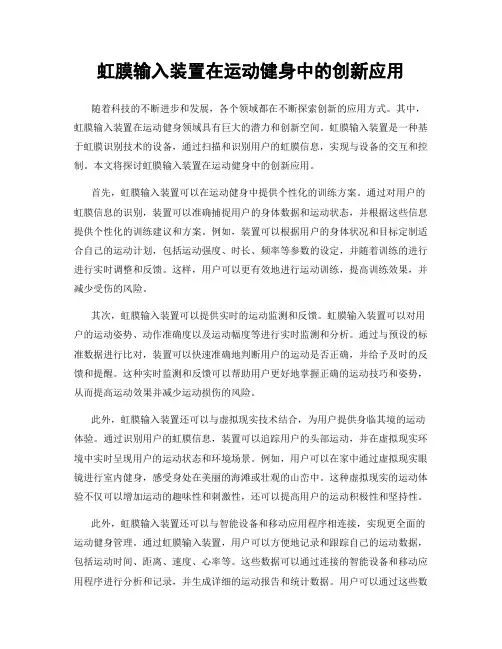 虹膜输入装置在运动健身中的创新应用

随着科技的不断进步和发展，各个领域都在不断探索创新的应用方式。其中，虹膜输入装置在运动健身领域具有巨大的潜力和创新空间。虹膜输入装置是一种基于虹膜识别技术的设备，通过扫描和识别用户的虹膜信息，实现与设备的交互和控制。本文将探讨虹膜输入装置在运动健身中的创新应用。

首先，虹膜输入装置可以在运动健身中提供个性化的训练方案。通过对用户的虹膜信息的识别，装置可以准确捕捉用户的身体数据和运动状态，并根据这些信息提供个性化的训练建议和方案。例如，装置可以根据用户的身体状况和目标定制适合自己的运动计划，包括运动强度、时长、频率等参数的设定，并随着训练的进行进行实时调整和反馈。这样，用户可以更有效地进行运动训练，提高训练效果，并减少受伤的风险。

其次，虹膜输入装置可以提供实时的运动监测和反馈。虹膜输入装置可以对用户的运动姿势、动作准确度以及运动幅度等进行实时监测和分析。通过与预设的标准数据进行比对，装置可以快速准确地判断用户的运动是否正确，并给予及时的反馈和提醒。这种实时监测和反馈可以帮助用户更好地掌握正确的运动技巧和姿势，从而提高运动效果并减少运动损伤的风险。

此外，虹膜输入装置还可以与虚拟现实技术结合，为用户提供身临其境的运动体验。通过识别用户的虹膜信息，装置可以追踪用户的头部运动，并在虚拟现实环境中实时呈现用户的运动状态和环境场景。例如，用户可以在家中通过虚拟现实眼镜进行室内健身，感受身处在美丽的海滩或壮观的山峦中。这种虚拟现实的运动体验不仅可以增加运动的趣味性和刺激性，还可以提高用户的运动积极性和坚持性。

此外，虹膜输入装置还可以与智能设备和移动应用程序相连接，实现更全面的运动健身管理。通过虹膜输入装置，用户可以方便地记录和跟踪自己的运动数据，包括运动时间、距离、速度、心率等。这些数据可以通过连接的智能设备和移动应用程序进行分析和记录，并生成详细的运动报告和统计数据。用户可以通过这些数